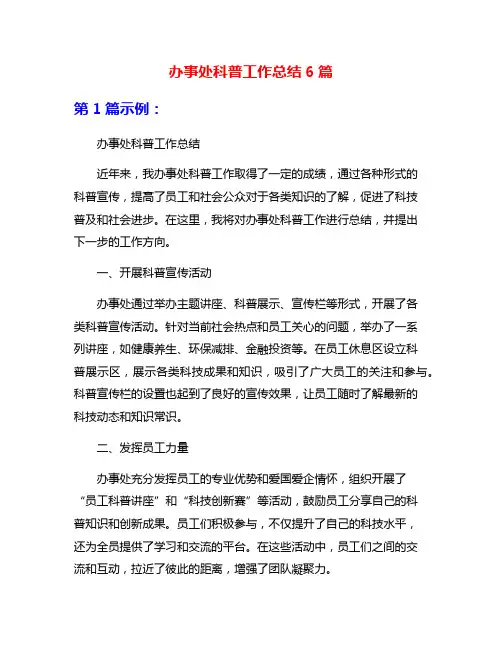 办事处科普工作总结 6 篇

第 1 篇示例：

办事处科普工作总结

近年来，我办事处科普工作取得了一定的成绩，通过各种形式的科普宣传，提高了员工和社会公众对于各类知识的了解，促进了科技普及和社会进步。在这里，我将对办事处科普工作进行总结，并提出下一步的工作方向。

一、开展科普宣传活动

办事处通过举办主题讲座、科普展示、宣传栏等形式，开展了各类科普宣传活动。针对当前社会热点和员工关心的问题，举办了一系列讲座，如健康养生、环保减排、金融投资等。在员工休息区设立科普展示区，展示各类科技成果和知识，吸引了广大员工的关注和参与。科普宣传栏的设置也起到了良好的宣传效果，让员工随时了解最新的科技动态和知识常识。

二、发挥员工力量

办事处充分发挥员工的专业优势和爱国爱企情怀，组织开展了“员工科普讲座”和“科技创新赛”等活动，鼓励员工分享自己的科普知识和创新成果。员工们积极参与，不仅提升了自己的科技水平，还为全员提供了学习和交流的平台。在这些活动中，员工们之间的交流和互动，拉近了彼此的距离，增强了团队凝聚力。